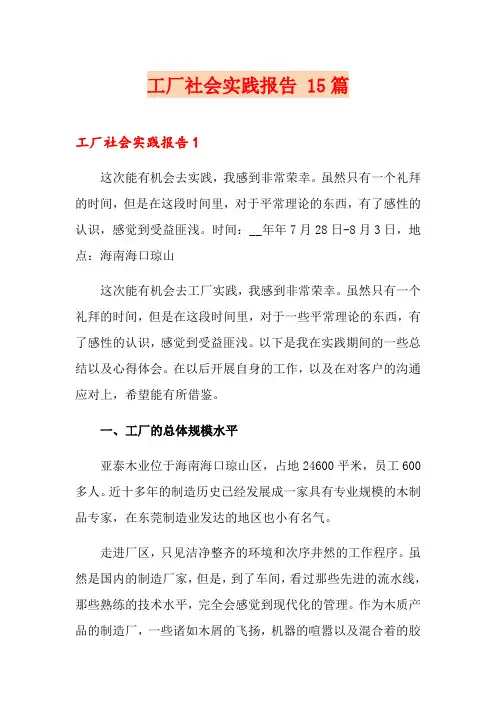 工厂社会实践报告 15篇

工厂社会实践报告1

这次能有机会去实践，我感到非常荣幸。虽然只有一个礼拜的时间，但是在这段时间里，对于平常理论的东西，有了感性的认识，感觉到受益匪浅。时间：__年年7月28日-8月3日，地点：海南海口琼山

这次能有机会去工厂实践，我感到非常荣幸。虽然只有一个礼拜的时间，但是在这段时间里，对于一些平常理论的东西，有了感性的认识，感觉到受益匪浅。以下是我在实践期间的一些总结以及心得体会。在以后开展自身的工作，以及在对客户的沟通应对上，希望能有所借鉴。

一、工厂的总体规模水平

亚泰木业位于海南海口琼山区，占地24600平米，员工600多人。近十多年的制造历史已经发展成一家具有专业规模的木制品专家，在东莞制造业发达的地区也小有名气。

走进厂区，只见洁净整齐的环境和次序井然的工作程序。虽然是国内的制造厂家，但是，到了车间，看过那些先进的流水线，那些熟练的技术水平，完全会感觉到现代化的管理。作为木质产品的制造厂，一些诸如木屑的飞扬，机器的喧嚣以及混合着的胶